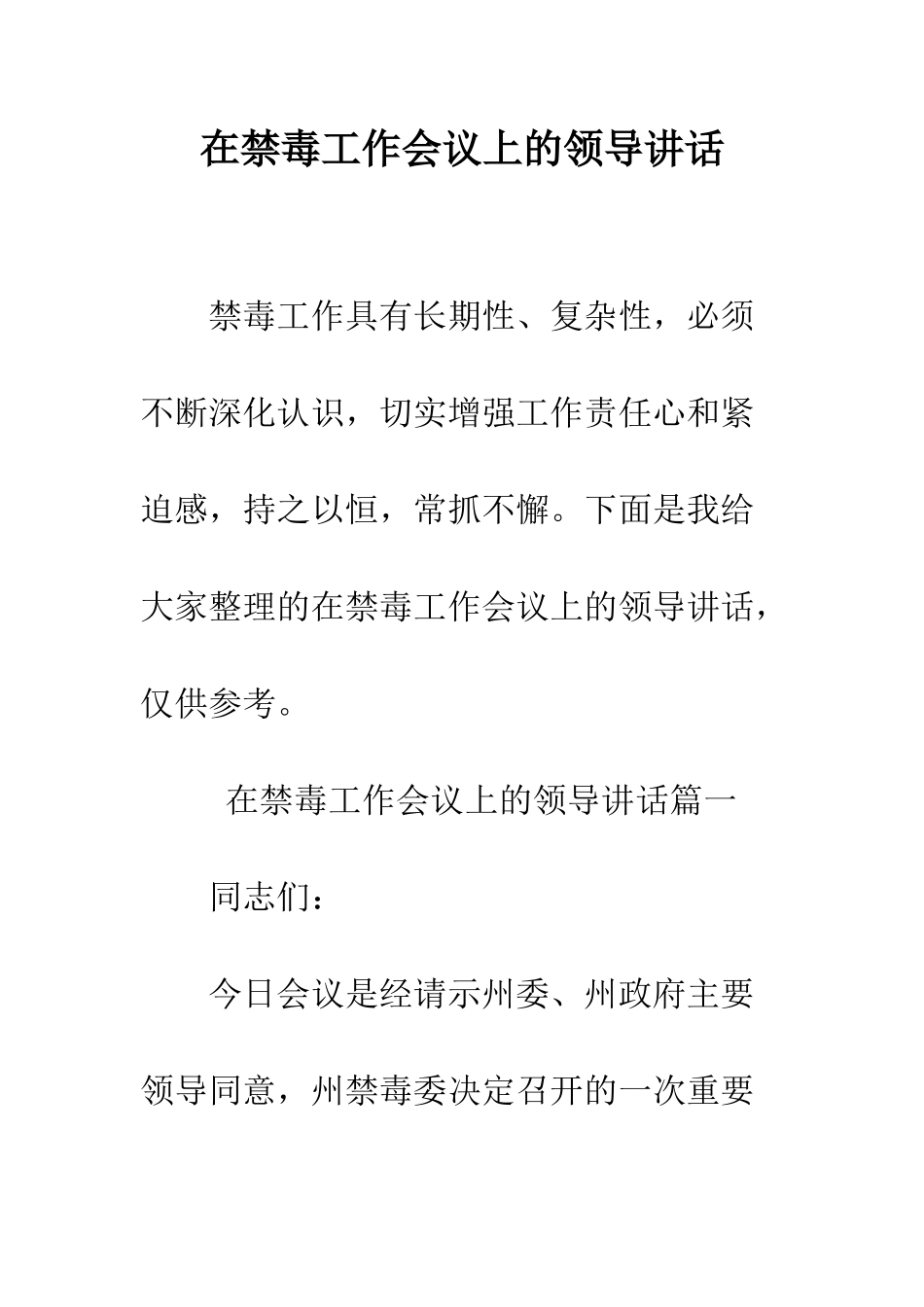 在禁毒工作会议上的领导讲话

禁毒工作具有长期性、复杂性，必须不断深化认识，切实增强工作责任心和紧迫感，持之以恒，常抓不懈。下面是我给大家整理的在禁毒工作会议上的领导讲话，仅供参考。

在禁毒工作会议上的领导讲话篇一

同志们：

今日会议是经请示州委、州政府主要领导同意，州禁毒委决定召开的一次重要